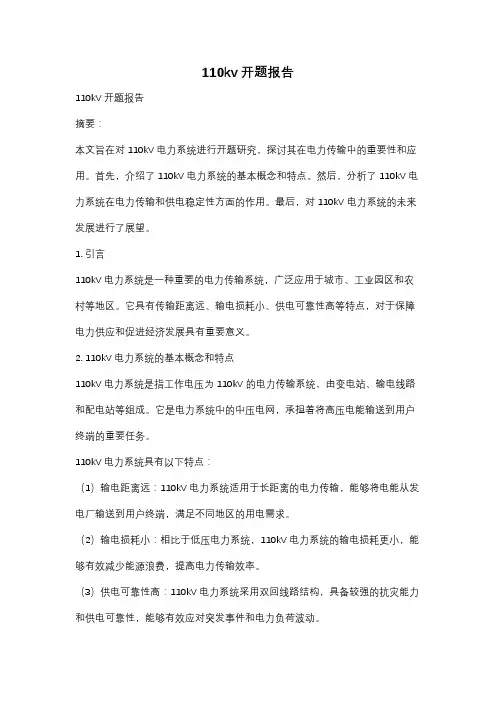 110kv 开题报告

110kV 开题报告

摘要：

本文旨在对 110kV 电力系统进行开题研究，探讨其在电力传输中的重要性和应用。首先，介绍了 110kV 电力系统的基本概念和特点。然后，分析了 110kV 电力系统在电力传输和供电稳定性方面的作用。最后，对 110kV 电力系统的未来发展进行了展望。

1. 引言

110kV 电力系统是一种重要的电力传输系统，广泛应用于城市、工业园区和农村等地区。它具有传输距离远、输电损耗小、供电可靠性高等特点，对于保障电力供应和促进经济发展具有重要意义。

2. 110kV 电力系统的基本概念和特点

110kV 电力系统是指工作电压为 110kV 的电力传输系统，由变电站、输电线路和配电站等组成。它是电力系统中的中压电网，承担着将高压电能输送到用户终端的重要任务。

110kV 电力系统具有以下特点：

（1）输电距离远：110kV 电力系统适用于长距离的电力传输，能够将电能从发电厂输送到用户终端，满足不同地区的用电需求。

（2）输电损耗小：相比于低压电力系统，110kV 电力系统的输电损耗更小，能够有效减少能源浪费，提高电力传输效率。

（3）供电可靠性高：110kV 电力系统采用双回线路结构，具备较强的抗灾能力和供电可靠性，能够有效应对突发事件和电力负荷波动。